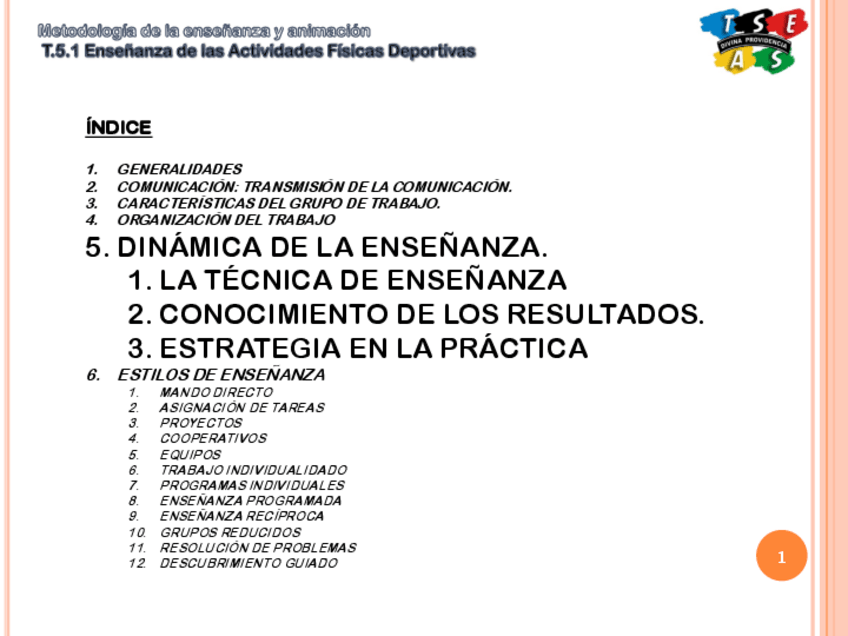 Metodología de la enseñanza y animación
T.5.1 Enseñanza de las Actividades Físicas Deportivas

T S E
DIVINA PROVIDENCIA
A S

ÍNDICE

1. GENERALIDADES
2. COMUNICACIÓN: TRANSMISIÓN DE LA COMUNICACIÓN.
3. CARACTERÍSTICAS DEL GRUPO DE TRABAJO.
4. ORGANIZACIÓN DEL TRABAJO

5. DINÁMICA DE LA ENSEÑANZA.
1. LA TÉCNICA DE ENSEÑANZA
2. CONOCIMIENTO DE LOS RESULTADOS.
3. ESTRATEGIA EN LA PRÁCTICA

6. ESTILOS DE ENSEÑANZA
1. MANDO DIRECTO
2. ASIGNACIÓN DE TAREAS
3. PROYECTOS
4. COOPERATIVOS
5. EQUIPOS
6. TRABAJO INDIVIDUALIDADO
7. PROGRAMAS INDIVIDUALES
8. ENSEÑANZA PROGRAMADA
9. ENSEÑANZA RECÍPROCA
10. GRUPOS REDUCIDOS
11. RESOLUCIÓN DE PROBLEMAS
12. DESCUBRIMIENTO GUIADO

1